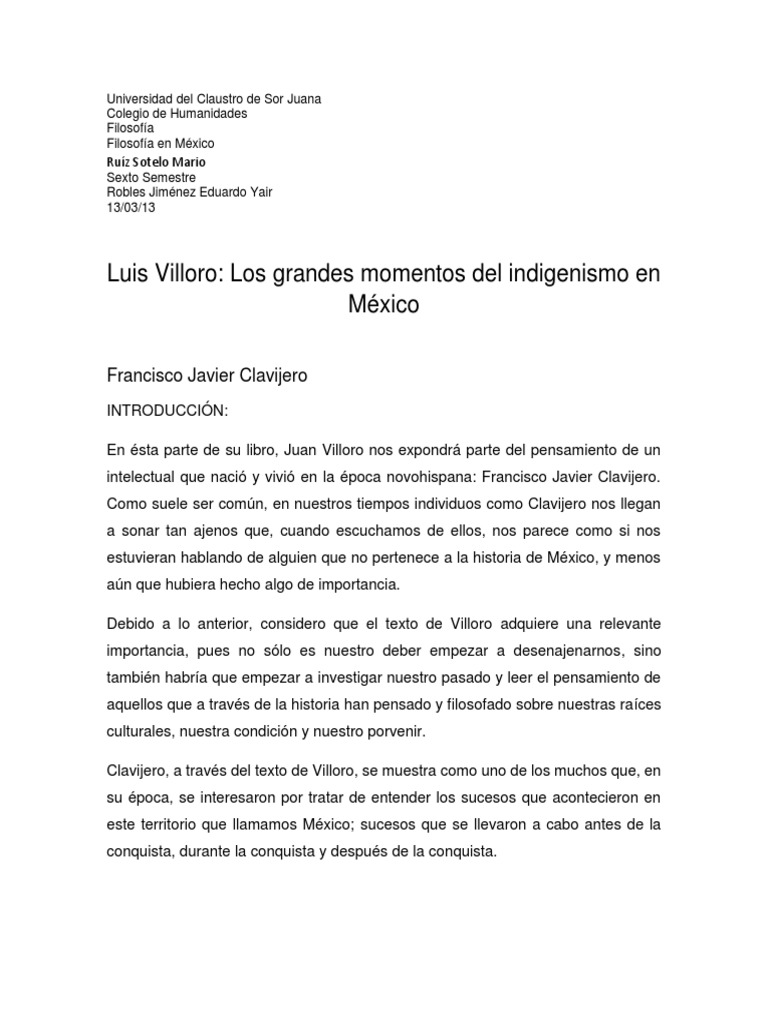 Universidad del Claustro de Sor Juana
Colegio de Humanidades
Filosofía
Filosofía en México
Ruíz Sotelo Mario
Sexto Semestre
Robles Jiménez Eduardo Yair
13/03/13

Luis Villoro: Los grandes momentos del indigenismo en México

Francisco Javier Clavijero

INTRODUCCIÓN:

En ésta parte de su libro, Juan Villoro nos expondrá parte del pensamiento de un intelectual que nació y vivió en la época novohispana: Francisco Javier Clavijero. Como suele ser común, en nuestros tiempos individuos como Clavijero nos llegan a sonar tan ajenos que, cuando escuchamos de ellos, nos parece como si nos estuvieran hablando de alguien que no pertenece a la historia de México, y menos aún que hubiera hecho algo de importancia.

Debido a lo anterior, considero que el texto de Villoro adquiere una relevante importancia, pues no sólo es nuestro deber empezar a desenajenarnos, sino también habría que empezar a investigar nuestro pasado y leer el pensamiento de aquellos que a través de la historia han pensado y filosofado sobre nuestras raíces culturales, nuestra condición y nuestro porvenir.

Clavijero, a través del texto de Villoro, se muestra como uno de los muchos que, en su época, se interesaron por tratar de entender los sucesos que acontecieron en este territorio que llamamos México; sucesos que se llevaron a cabo antes de la conquista, durante la conquista y después de la conquista.